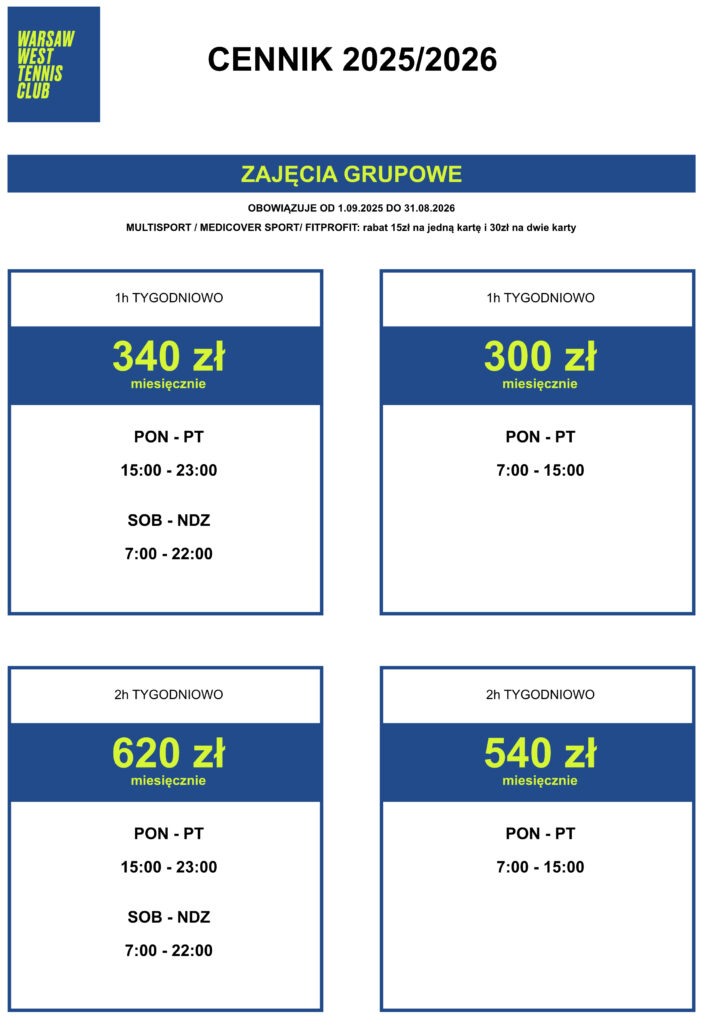 WARSAW WEST TENNIS CLUB

CENNIK 2025/2026

ZAJĘCIA GRUPOWE

OBOWIĄZUJE OD 1.09.2025 DO 31.08.2026

MULTISPORT / MEDICOVER SPORT/ FITPROFIT: rabat 15zł na jedną kartę i 30zł na dwie karty

1h TYGODNIOWO

340 zł
miesięcznie

PON - PT

15:00 - 23:00

SOB - NDZ

7:00 - 22:00

1h TYGODNIOWO

300 zł
miesięcznie

PON - PT

7:00 - 15:00

2h TYGODNIOWO

620 zł
miesięcznie

PON - PT

15:00 - 23:00

SOB - NDZ

7:00 - 22:00

2h TYGODNIOWO

540 zł
miesięcznie

PON - PT

7:00 - 15:00